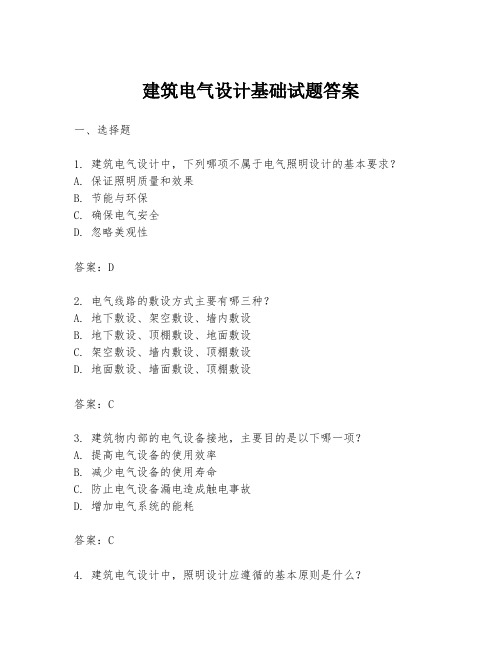 建筑电气设计基础试题答案

一、选择题

1. 建筑电气设计中，下列哪项不属于电气照明设计的基本要求？
A. 保证照明质量和效果
B. 节能与环保
C. 确保电气安全
D. 忽略美观性

答案：D

2. 电气线路的敷设方式主要有哪三种？
A. 地下敷设、架空敷设、墙内敷设
B. 地下敷设、顶棚敷设、地面敷设
C. 架空敷设、墙内敷设、顶棚敷设
D. 地面敷设、墙面敷设、顶棚敷设

答案：C

3. 建筑物内部的电气设备接地，主要目的是以下哪一项？
A. 提高电气设备的使用效率
B. 减少电气设备的使用寿命
C. 防止电气设备漏电造成触电事故
D. 增加电气系统的能耗

答案：C

4. 建筑电气设计中，照明设计应遵循的基本原则是什么？